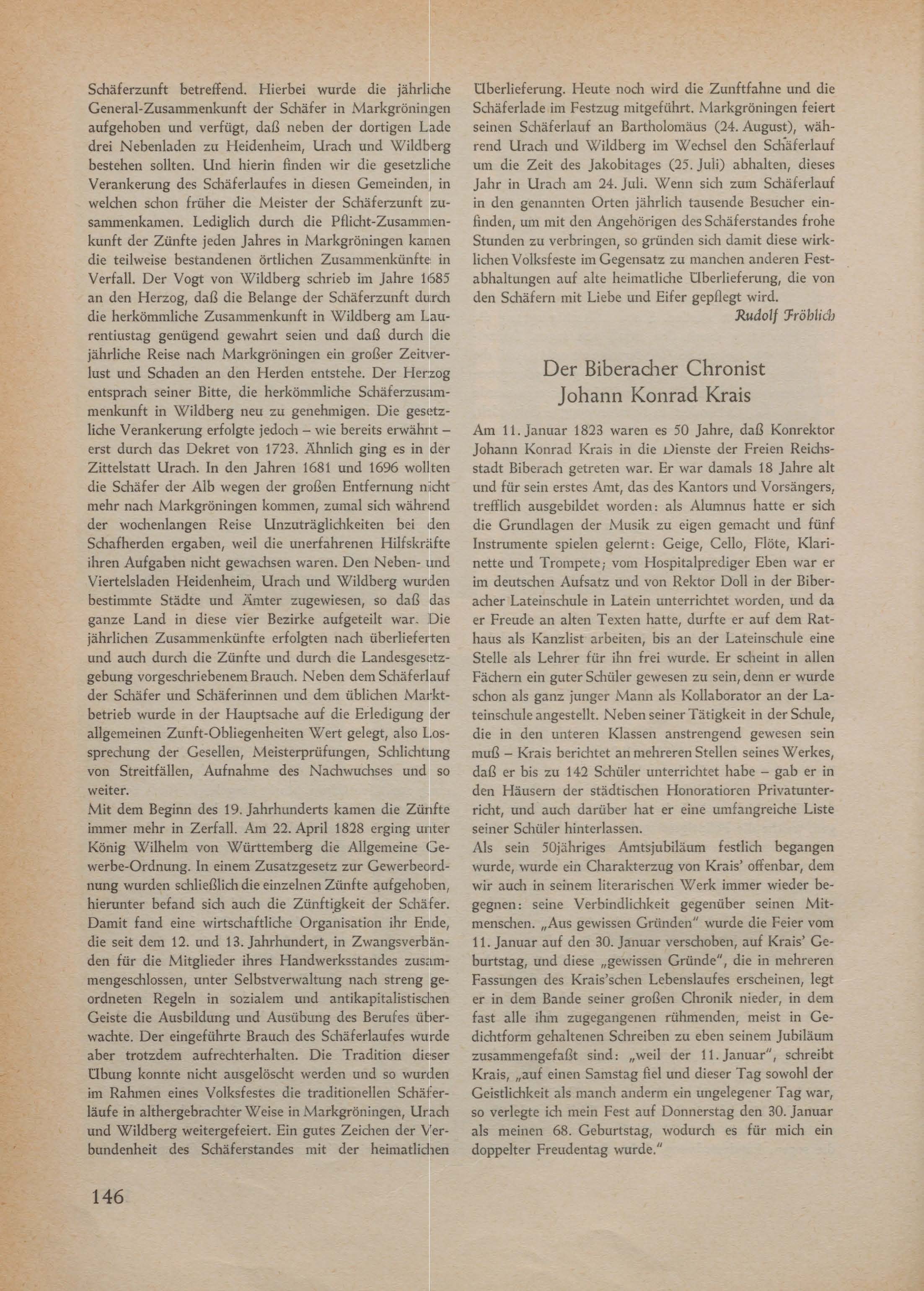 Schäferzunft betreffend. Hierbei wurde die jährliche General-Zusammenkunft der Schäfer in Markgröningen aufgehoben und verfügt, daß neben der dortigen Lade drei Nebenladen zu Heidenheim, Urach und Wildberg bestehen sollten. Und hierin finden wir die gesetzliche Verankerung des Schäferlaufes in diesen Gemeinden, in welchen schon früher die Meister der Schäferzunft zusammenkamen. Lediglich durch die Pflicht-Zusammenkunft der Zünfte jeden Jahres in Markgröningen kamen die teilweise bestandenen örtlichen Zusammenkünfte in Verfall. Der Vogt von Wildberg schrieb im Jahre 1685 an den Herzog, daß die Belange der Schäferzunft durch die herkömmliche Zusammenkunft in Wildberg am Laurentiustag genügend gewahrt seien und daß durch die jährliche Reise nach Markgröningen ein großer Zeitverlust und Schaden an den Herden entstehe. Der Herzog entsprach seiner Bitte, die herkömmliche Schäferzusammenkunft in Wildberg neu zu genehmigen. Die gesetzliche Verankerung erfolgte jedoch – wie bereits erwähnt – erst durch das Dekret von 1723. Ähnlich ging es in der Zittelstatt Urach. In den Jahren 1681 und 1696 wollten die Schäfer der Alb wegen der großen Entfernung nicht mehr nach Markgröningen kommen, zumal sich während der wochenlangen Reise Unzuträglichkeiten bei den Schafherden ergaben, weil die unerfahrenen Hilfskräfte ihren Aufgaben nicht gewachsen waren. Den Neben- und Viertelsladen Heidenheim, Urach und Wildberg wurden bestimmte Städte und Ämter zugewiesen, so daß das ganze Land in diese vier Bezirke aufgeteilt war. Die jährlichen Zusammenkünfte erfolgten nach überlieferten und auch durch die Zünfte und durch die Landesgesetzgebung vorgeschriebenem Brauch. Neben dem Schäferlauf der Schäfer und Schäferinnen und dem üblichen Marktbetrieb wurde in der Hauptsache auf die Erledigung der allgemeinen Zunft-Obliegenheiten Wert gelegt, also Lossprechung der Gesellen, Meisterprüfungen, Schlichtung von Streitfällen, Aufnahme des Nachwuchses und so weiter.
Mit dem Beginn des 19. Jahrhunderts kamen die Zünfte immer mehr in Zerfall. Am 22. April 1828 erging unter König Wilhelm von Württemberg die Allgemeine Gewerbe-Ordnung. In einem Zusatzgesetz zur Gewerbeordnung wurden schließlich die einzelnen Zünfte aufgehoben, hierunter befand sich auch die Zünftigkeit der Schäfer. Damit fand eine wirtschaftliche Organisation ihr Ende, die seit dem 12. und 13. Jahrhundert, in Zwangsverbänden für die Mitglieder ihres Handwerksstandes zusammengeschlossen, unter Selbstverwaltung nach streng geordneten Regeln in sozialem und antikapitalistischen Geiste die Ausbildung und Ausübung des Berufes überwachte. Der eingeführte Brauch des Schäferlaufes wurde aber trotzdem aufrechterhalten. Die Tradition dieser Übung konnte nicht ausgelöscht werden und so wurden im Rahmen eines Volksfestes die traditionellen Schäferläufe in althergebrachter Weise in Markgröningen, Urach und Wildberg weitergefeiert. Ein gutes Zeichen der Verbundenheit des Schäferstandes mit der heimatlichen Überlieferung. Heute noch wird die Zunftfahne und die Schäferlade im Festzug mitgeführt. Markgröningen feiert seinen Schäferlauf an Bartholomäus (24. August), während Urach und Wildberg im Wechsel den Schäferlauf um die Zeit des Jakobitages (25. Juli) abhalten, dieses Jahr in Urach am 24. Juli. Wenn sich zum Schäferlauf in den genannten Orten jährlich tausende Besucher einfinden, um mit den Angehörigen des Schäferstandes frohe Stunden zu verbringen, so gründen sich damit diese wirklichen Volksfeste im Gegensatz zu manchen anderen Festabhaltungen auf alte heimatliche Überlieferung, die von den Schäfern mit Liebe und Eifer gepflegt wird.
Rudolf Fröhlich

Der Biberacher Chronist
Johann Konrad Krais

Am 11. Januar 1823 waren es 50 Jahre, daß Konrektor Johann Konrad Krais in die Dienste der Freien Reichsstadt Biberach getreten war. Er war damals 18 Jahre alt und für sein erstes Amt, das des Kantors und Vorsängers, trefflich ausgebildet worden: als Alumnus hatte er sich die Grundlagen der Musik zu eigen gemacht und fünf Instrumente spielen gelernt: Geige, Cello, Flöte, Klarinette und Trompete; vom Hospitalprediger Eben war er im deutschen Aufsatz und von Rektor Doll in der Biberacher Lateinschule in Latein unterrichtet worden, und da er Freude an alten Texten hatte, durfte er auf dem Rathaus als Kanzlist arbeiten, bis an der Lateinschule eine Stelle als Lehrer für ihn frei wurde. Er scheint in allen Fächern ein guter Schüler gewesen zu sein, denn er wurde schon als ganz junger Mann als Kollaborator an der Lateinschule angestellt. Neben seiner Tätigkeit in der Schule, die in den unteren Klassen anstrengend gewesen sein muß – Krais berichtet an mehreren Stellen seines Werkes, daß er bis zu 142 Schüler unterrichtet habe – gab er in den Häusern der städtischen Honoratioren Privatunterricht, und auch darüber hat er eine umfangreiche Liste seiner Schüler hinterlassen.
Als sein 50jähriges Amtsjubiläum festlich begangen wurde, wurde ein Charakterzug von Krais' offenbar, dem wir auch in seinem literarischen Werk immer wieder begegnen: seine Verbindlichkeit gegenüber seinen Mitmenschen. „Aus gewissen Gründen" wurde die Feier vom 11. Januar auf den 30. Januar verschoben, auf Krais' Geburtstag, und diese „gewissen Gründe", die in mehreren Fassungen des Krais'schen Lebenslaufes erscheinen, legt er in dem Bande seiner großen Chronik nieder, in dem fast alle ihm zugegangenen rühmenden, meist in Gedichtform gehaltenen Schreiben zu eben seinem Jubiläum zusammengefaßt sind: „weil der 11. Januar", schreibt Krais, „auf einen Samstag fiel und dieser Tag sowohl der Geistlichkeit als manch anderm ein ungelegener Tag war, so verlegte ich mein Fest auf Donnerstag den 30. Januar als meinen 68. Geburtstag, wodurch es für mich ein doppelter Freudentag wurde."

146